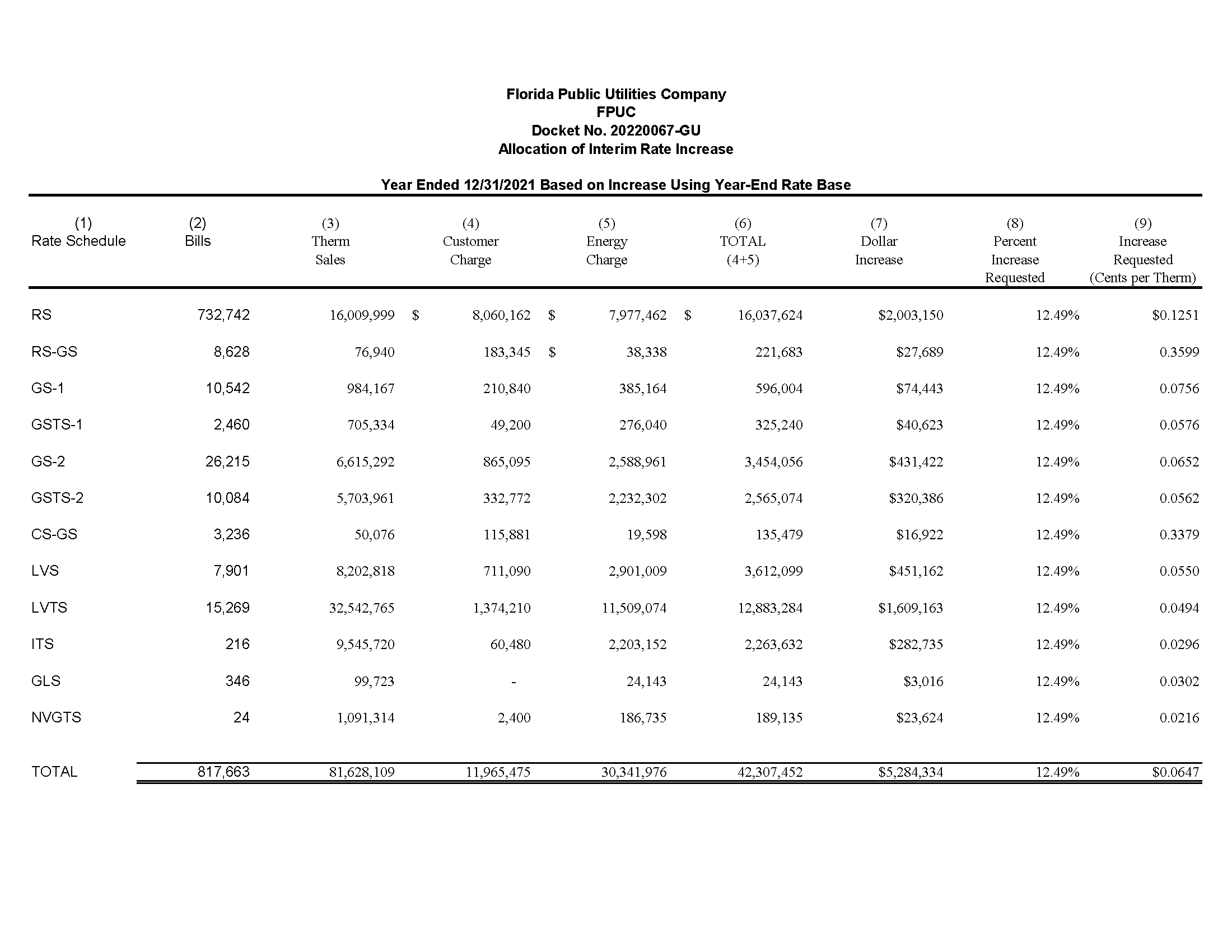 Florida Public Utilities Company
FPUC
Docket No. 20220067-GU
Allocation of Interim Rate Increase

Year Ended 12/31/2021 Based on Increase Using Year-End Rate Base

| (1) Rate Schedule | (2) Bills | (3) Therm Sales | (4) Customer Charge | (5) Energy Charge | (6) TOTAL (4+5) | (7) Dollar Increase | (8) Percent Increase Requested | (9) Increase Requested (Cents per Therm) |
|---|---|---|---|---|---|---|---|---|
| RS | 732,742 | 16,009,999 | $ 8,060,162 | $ 7,977,462 | $ 16,037,624 | $2,003,150 | 12.49% | $0.1251 |
| RS-GS | 8,628 | 76,940 | 183,345 | $ 38,338 | 221,683 | $27,689 | 12.49% | 0.3599 |
| GS-1 | 10,542 | 984,167 | 210,840 | 385,164 | 596,004 | $74,443 | 12.49% | 0.0756 |
| GSTS-1 | 2,460 | 705,334 | 49,200 | 276,040 | 325,240 | $40,623 | 12.49% | 0.0576 |
| GS-2 | 26,215 | 6,615,292 | 865,095 | 2,588,961 | 3,454,056 | $431,422 | 12.49% | 0.0652 |
| GSTS-2 | 10,084 | 5,703,961 | 332,772 | 2,232,302 | 2,565,074 | $320,386 | 12.49% | 0.0562 |
| CS-GS | 3,236 | 50,076 | 115,881 | 19,598 | 135,479 | $16,922 | 12.49% | 0.3379 |
| LVS | 7,901 | 8,202,818 | 711,090 | 2,901,009 | 3,612,099 | $451,162 | 12.49% | 0.0550 |
| LVTS | 15,269 | 32,542,765 | 1,374,210 | 11,509,074 | 12,883,284 | $1,609,163 | 12.49% | 0.0494 |
| ITS | 216 | 9,545,720 | 60,480 | 2,203,152 | 2,263,632 | $282,735 | 12.49% | 0.0296 |
| GLS | 346 | 99,723 | - | 24,143 | 24,143 | $3,016 | 12.49% | 0.0302 |
| NVGTS | 24 | 1,091,314 | 2,400 | 186,735 | 189,135 | $23,624 | 12.49% | 0.0216 |
| TOTAL | 817,663 | 81,628,109 | 11,965,475 | 30,341,976 | 42,307,452 | $5,284,334 | 12.49% | $0.0647 |